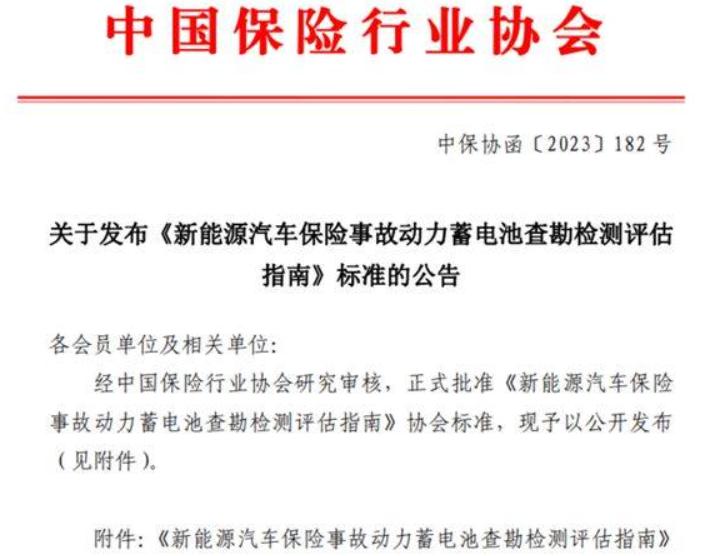 中国保险行业协会

中保协函〔2023〕182号

关于发布《新能源汽车保险事故动力蓄电池查勘检测评估指南》标准的公告

各会员单位及相关单位:

经中国保险行业协会研究审核，正式批准《新能源汽车保险事故动力蓄电池查勘检测评估指南》协会标准，现予以公开发布（见附件）。

附件:《新能源汽车保险事故动力蓄电池查勘检测评估指南》